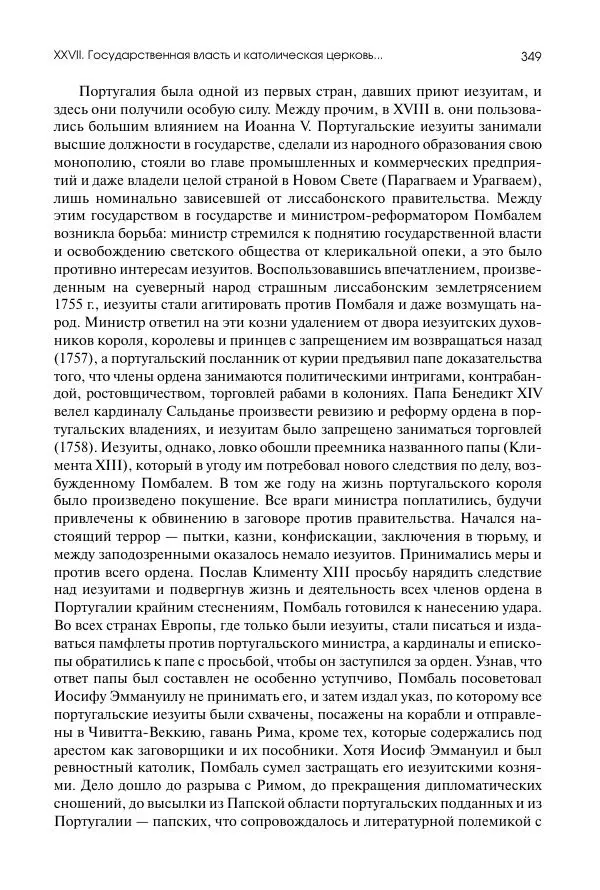 XXVII. Государственная власть и католическая церковь... 349

Португалия была одной из первых стран, давших приют иезуитам, и здесь они получили особую силу. Между прочим, в XVIII в. они пользовались большим влиянием на Иоанна V. Португальские иезуиты занимали высшие должности в государстве, сделали из народного образования свою монополию, стояли во главе промышленных и коммерческих предприятий и даже владели целой страной в Новом Свете (Парагваем и Урагваем), лишь номинально зависевшей от лиссабонского правительства. Между этим государством в государстве и министром-реформатором Помбалем возникла борьба: министр стремился к поднятию государственной власти и освобождению светского общества от клерикальной опеки, а это было противно интересам иезуитов. Воспользовавшись впечатлением, произведенным на суеверный народ страшным лиссабонским землетрясением 1755 г., иезуиты стали агитировать против Помбаля и даже возмущать народ. Министр ответил на эти козни удалением от двора иезуитских духовников короля, королевы и принцев с запрещением им возвращаться назад (1757), а португальский посланник от курии предъявил папе доказательства того, что члены ордена занимаются политическими интригами, контрабандой, ростовщичеством, торговлей рабами в колониях. Папа Бенедикт XIV велел кардиналу Сальданье произвести ревизию и реформу ордена в португальских владениях, и иезуитам было запрещено заниматься торговлей (1758). Иезуиты, однако, ловко обошли преемника названного папы (Климента XIII), который в угоду им потребовал нового следствия по делу, возбужденному Помбалем. В том же году на жизнь португальского короля было произведено покушение. Все враги министра поплатились, будучи привлечены к обвинению в заговоре против правительства. Начался настоящий террор — пытки, казни, конфискации, заключения в тюрьму, и между заподозренными оказалось немало иезуитов. Принимались меры и против всего ордена. Послав Клименту XIII просьбу нарядить следствие над иезуитами и подвергнув жизнь и деятельность всех членов ордена в Португалии крайним стеснениям, Помбаль готовился к нанесению удара. Во всех странах Европы, где только были иезуиты, стали писаться и издаваться памфлеты против португальского министра, а кардиналы и епископы обратились к папе с просьбой, чтобы он заступился за орден. Узнав, что ответ папы был составлен не особенно уступчиво, Помбаль посоветовал Иосифу Эммануилу не принимать его, и затем издал указ, по которому все португальские иезуиты были схвачены, посажены на корабли и отправлены в Чивитта-Веккию, гавань Рима, кроме тех, которые содержались под арестом как заговорщики и их пособники. Хотя Иосиф Эммануил и был ревностный католик, Помбаль сумел застращать его иезуитскими кознями. Дело дошло до разрыва с Римом, до прекращения дипломатических сношений, до высылки из Папской области португальских подданных и из Португалии — папских, что сопровождалось и литературной полемикой с